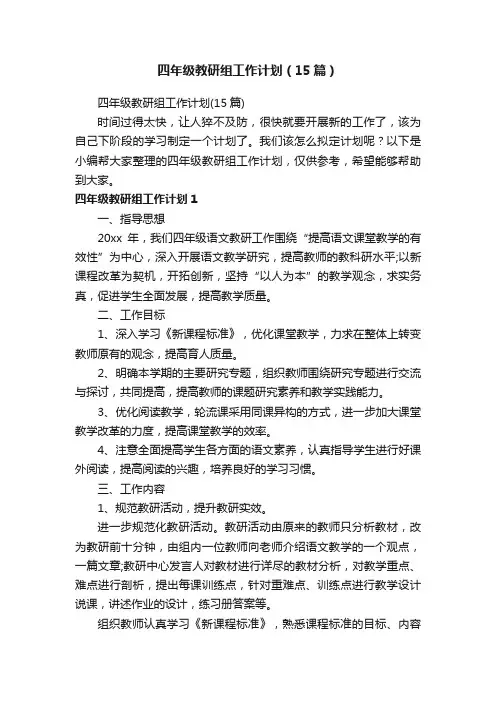 四年级教研组工作计划（15篇）

四年级教研组工作计划(15篇)

时间过得太快，让人猝不及防，很快就要开展新的工作了，该为自己下阶段的学习制定一个计划了。我们该怎么拟定计划呢？以下是小编帮大家整理的四年级教研组工作计划，仅供参考，希望能够帮助到大家。

四年级教研组工作计划1

一、指导思想

20xx 年，我们四年级语文教研工作围绕“提高语文课堂教学的有效性”为中心，深入开展语文教学研究，提高教师的教科研水平;以新课程改革为契机，开拓创新，坚持“以人为本”的教学观念，求实务真，促进学生全面发展，提高教学质量。

二、工作目标

1、深入学习《新课程标准》，优化课堂教学，力求在整体上转变教师原有的观念，提高育人质量。

2、明确本学期的主要研究专题，组织教师围绕研究专题进行交流与探讨，共同提高，提高教师的课题研究素养和教学实践能力。

3、优化阅读教学，轮流课采用同课异构的方式，进一步加大课堂教学改革的力度，提高课堂教学的效率。

4、注意全面提高学生各方面的语文素养，认真指导学生进行好课外阅读，提高阅读的兴趣，培养良好的学习习惯。

三、工作内容

1、规范教研活动，提升教研实效。

进一步规范化教研活动。教研活动由原来的教师只分析教材，改为教研前十分钟，由组内一位教师向老师介绍语文教学的一个观点，一篇文章;教研中心发言人对教材进行详尽的教材分析，对教学重点、难点进行剖析，提出每课训练点，针对重难点、训练点进行教学设计说课，讲述作业的设计，练习册答案等。

组织教师认真学习《新课程标准》，熟悉课程标准的目标、内容